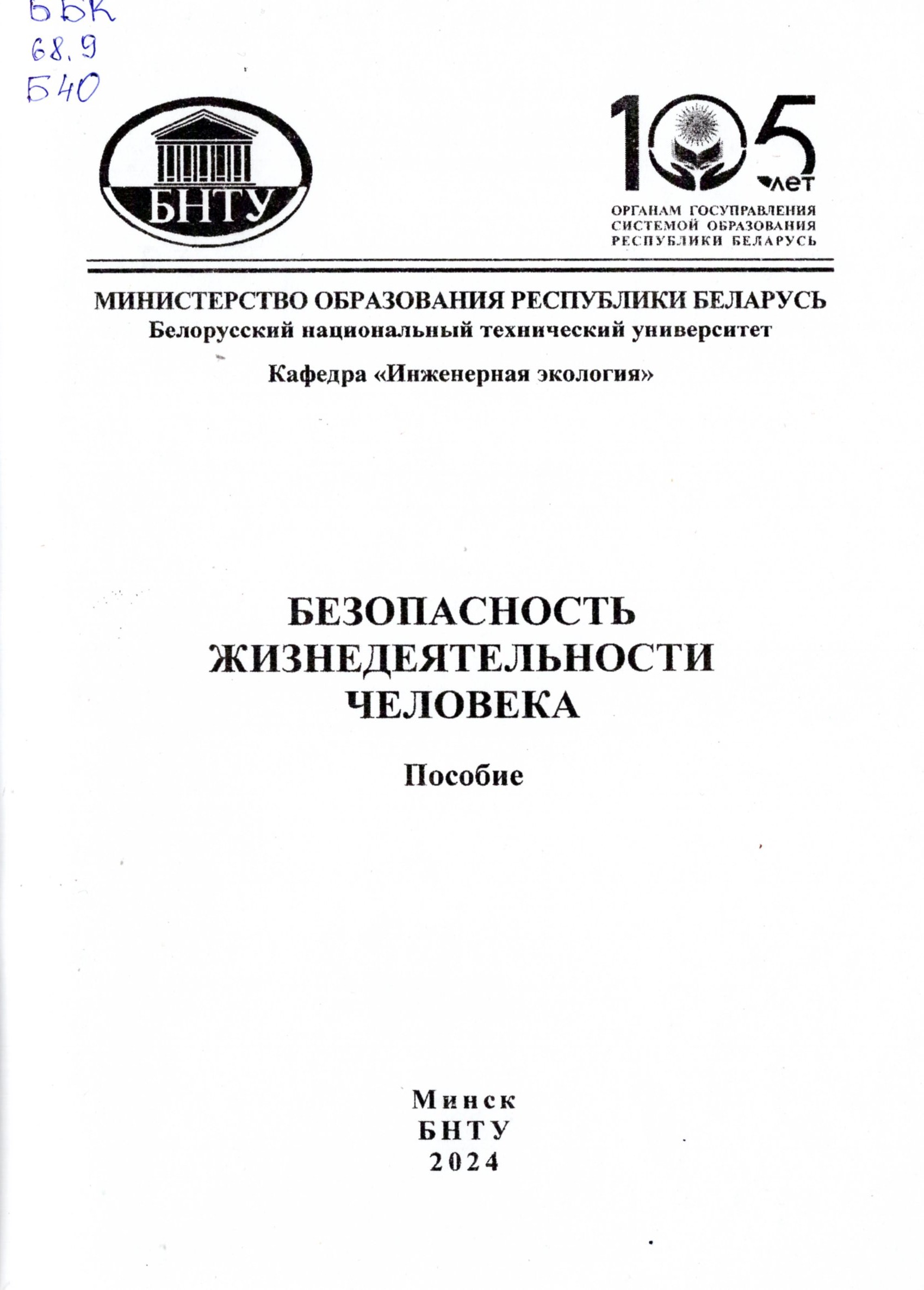 ББК
68.9
Б40

БНТУ

105 лет
ОРГАНАМ ГОСУПРАВЛЕНИЯ СИСТЕМОЙ ОБРАЗОВАНИЯ РЕСПУБЛИКИ БЕЛАРУСЬ

МИНИСТЕРСТВО ОБРАЗОВАНИЯ РЕСПУБЛИКИ БЕЛАРУСЬ
Белорусский национальный технический университет

Кафедра «Инженерная экология»

БЕЗОПАСНОСТЬ ЖИЗНЕДЕЯТЕЛЬНОСТИ ЧЕЛОВЕКА

Пособие

Минск
БНТУ
2024